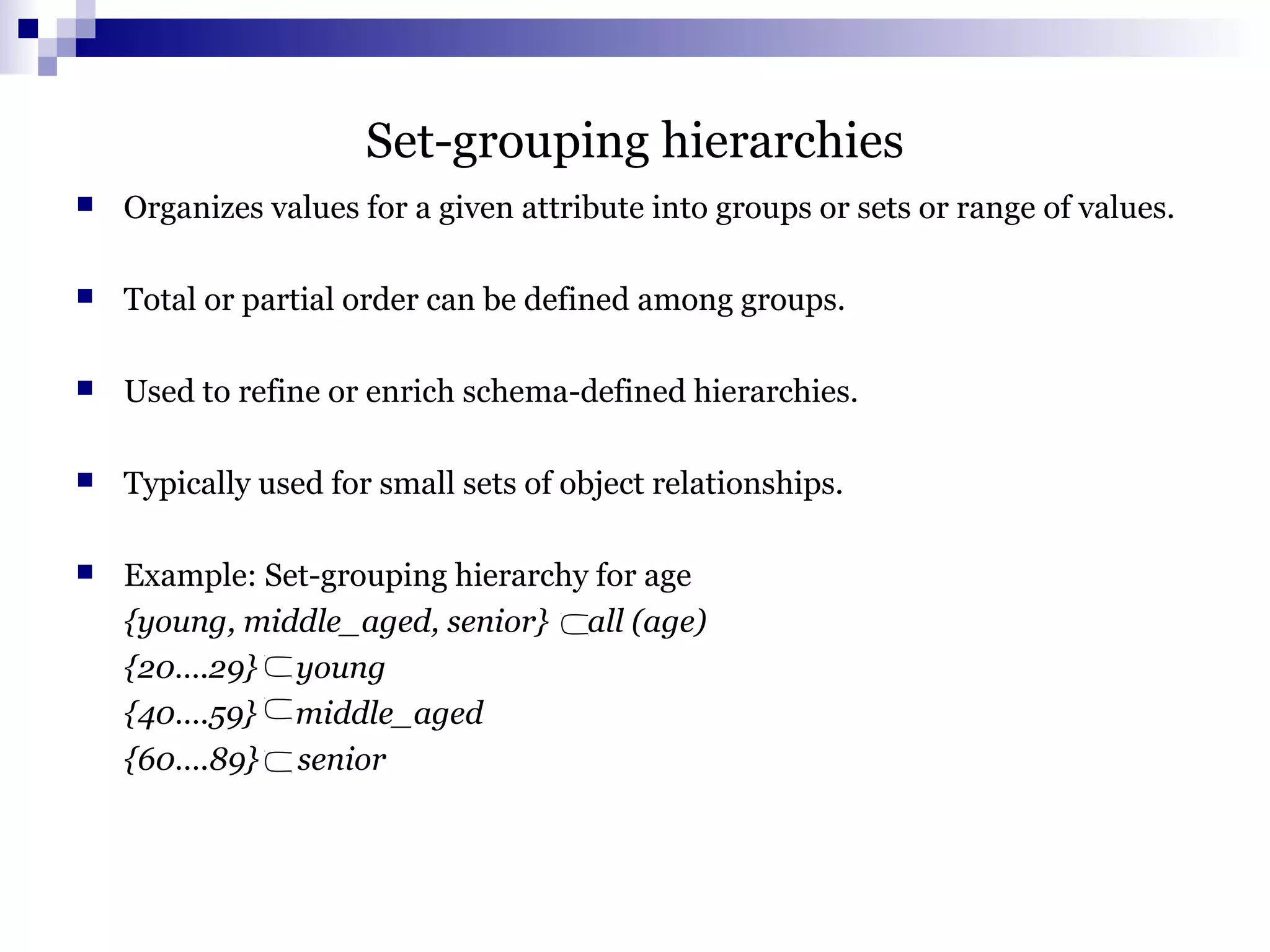 Set-grouping hierarchies

Organizes values for a given attribute into groups or sets or range of values.

Total or partial order can be defined among groups.

Used to refine or enrich schema-defined hierarchies.

Typically used for small sets of object relationships.

Example: Set-grouping hierarchy for age
{young, middle_aged, senior} $\subset$ all (age)
{20....29} $\subset$ young
{40....59} $\subset$ middle_aged
{60....89} $\subset$ senior